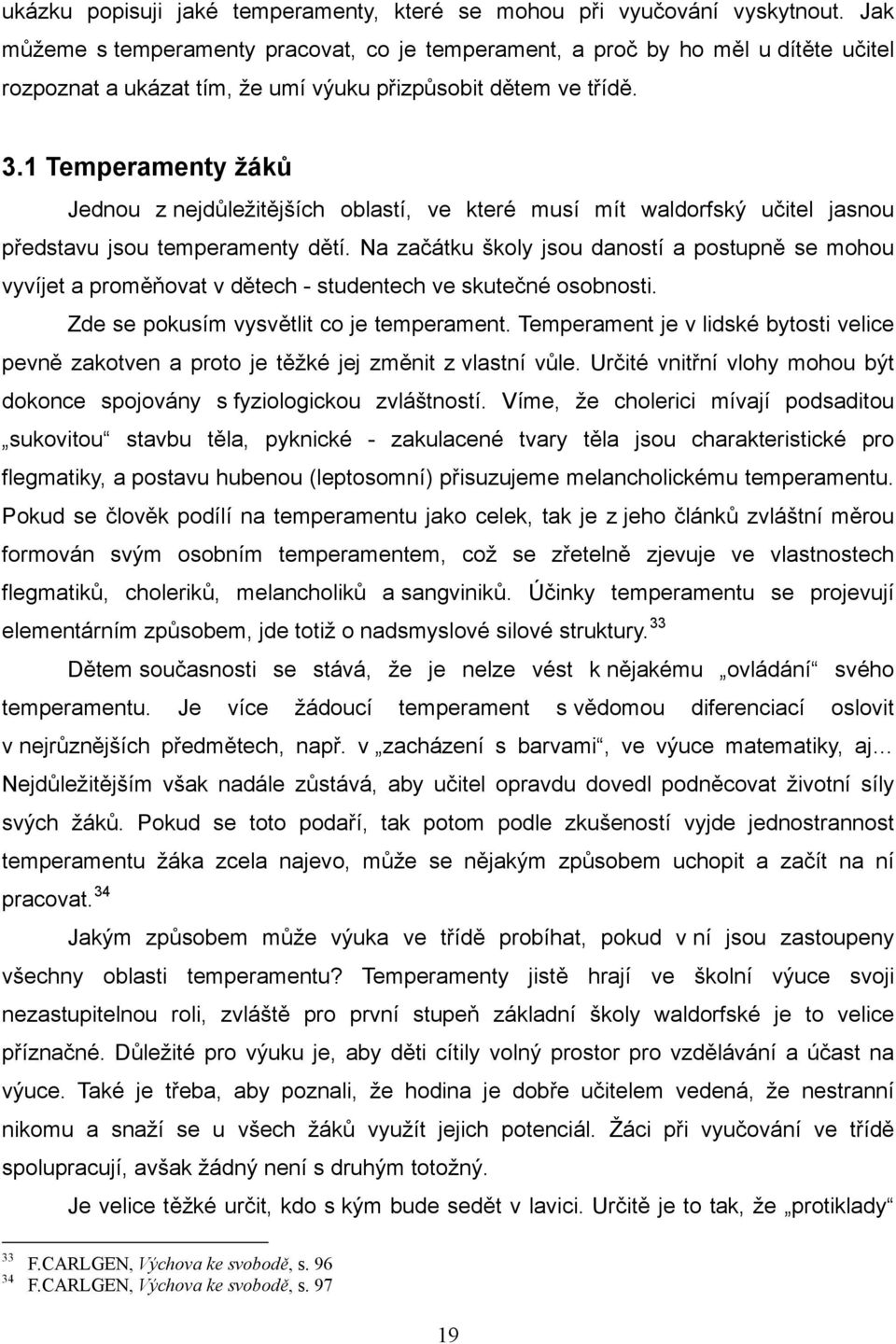 ukázku popisuji jaké temperamenty, které se mohou při vyučování vyskytnout. Jak můžeme s temperamenty pracovat, co je temperament, a proč by ho měl u dítěte učitel rozpoznat a ukázat tím, že umí výuku přizpůsobit dětem ve třídě.

3.1 Temperamenty žáků

Jednou z nejdůležitějších oblastí, ve které musí mít waldorfský učitel jasnou představu jsou temperamenty dětí. Na začátku školy jsou daností a postupně se mohou vyvíjet a proměňovat v dětech - studentech ve skutečné osobnosti.

Zde se pokusím vysvětlit co je temperament. Temperament je v lidské bytosti velice pevně zakotven a proto je těžké jej změnit z vlastní vůle. Určité vnitřní vlohy mohou být dokonce spojovány s fyziologickou zvláštností. Víme, že cholerici mívají podsaditou „sukovitou“ stavbu těla, pyknické - zakulacené tvary těla jsou charakteristické pro flegmatiky, a postavu hubenou (leptosomní) přisuzujeme melancholickému temperamentu. Pokud se člověk podílí na temperamentu jako celek, tak je z jeho článků zvláštní měrou formován svým osobním temperamentem, což se zřetelně zjevuje ve vlastnostech flegmatiků, choleriků, melancholiků a sangviniků. Účinky temperamentu se projevují elementárním způsobem, jde totiž o nadsmyslové silové struktury.$^{33}$

Dětem současnosti se stává, že je nelze vést k nějakému „ovládání“ svého temperamentu. Je více žádoucí temperament s vědomou diferenciací oslovit v nejrůznějších předmětech, např. v „zacházení s barvami“, ve výuce matematiky, aj… Nejdůležitějším však nadále zůstává, aby učitel opravdu dovedl podněcovat životní síly svých žáků. Pokud se toto podaří, tak potom podle zkušeností vyjde jednostrannost temperamentu žáka zcela najevo, může se nějakým způsobem uchopit a začít na ní pracovat.$^{34}$

Jakým způsobem může výuka ve třídě probíhat, pokud v ní jsou zastoupeny všechny oblasti temperamentu? Temperamenty jistě hrají ve školní výuce svoji nezastupitelnou roli, zvláště pro první stupeň základní školy waldorfské je to velice příznačné. Důležité pro výuku je, aby děti cítily volný prostor pro vzdělávání a účast na výuce. Také je třeba, aby poznali, že hodina je dobře učitelem vedená, že nestranní nikomu a snaží se u všech žáků využít jejich potenciál. Žáci při vyučování ve třídě spolupracují, avšak žádný není s druhým totožný.

Je velice těžké určit, kdo s kým bude sedět v lavici. Určitě to tak, že „protiklady“

$^{33}$ F.CARLGEN, Výchova ke svobodě, s. 96
$^{34}$ F.CARLGEN, Výchova ke svobodě, s. 97

19